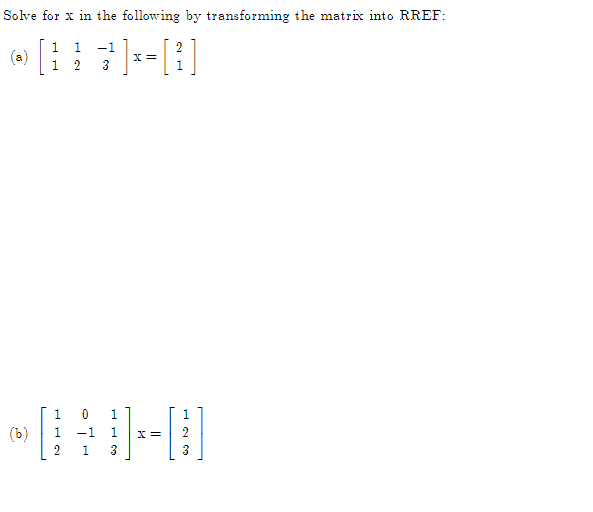 Solve for x in the following by transforming the matrix into RREF:

(a) $\begin{bmatrix} 1 & 1 & -1 \\ 1 & 2 & 3 \end{bmatrix} x = \begin{bmatrix} 2 \\ 1 \end{bmatrix}$

(b) $\begin{bmatrix} 1 & 0 & 1 \\ 1 & -1 & 1 \\ 2 & 1 & 3 \end{bmatrix} x = \begin{bmatrix} 1 \\ 2 \\ 3 \end{bmatrix}$